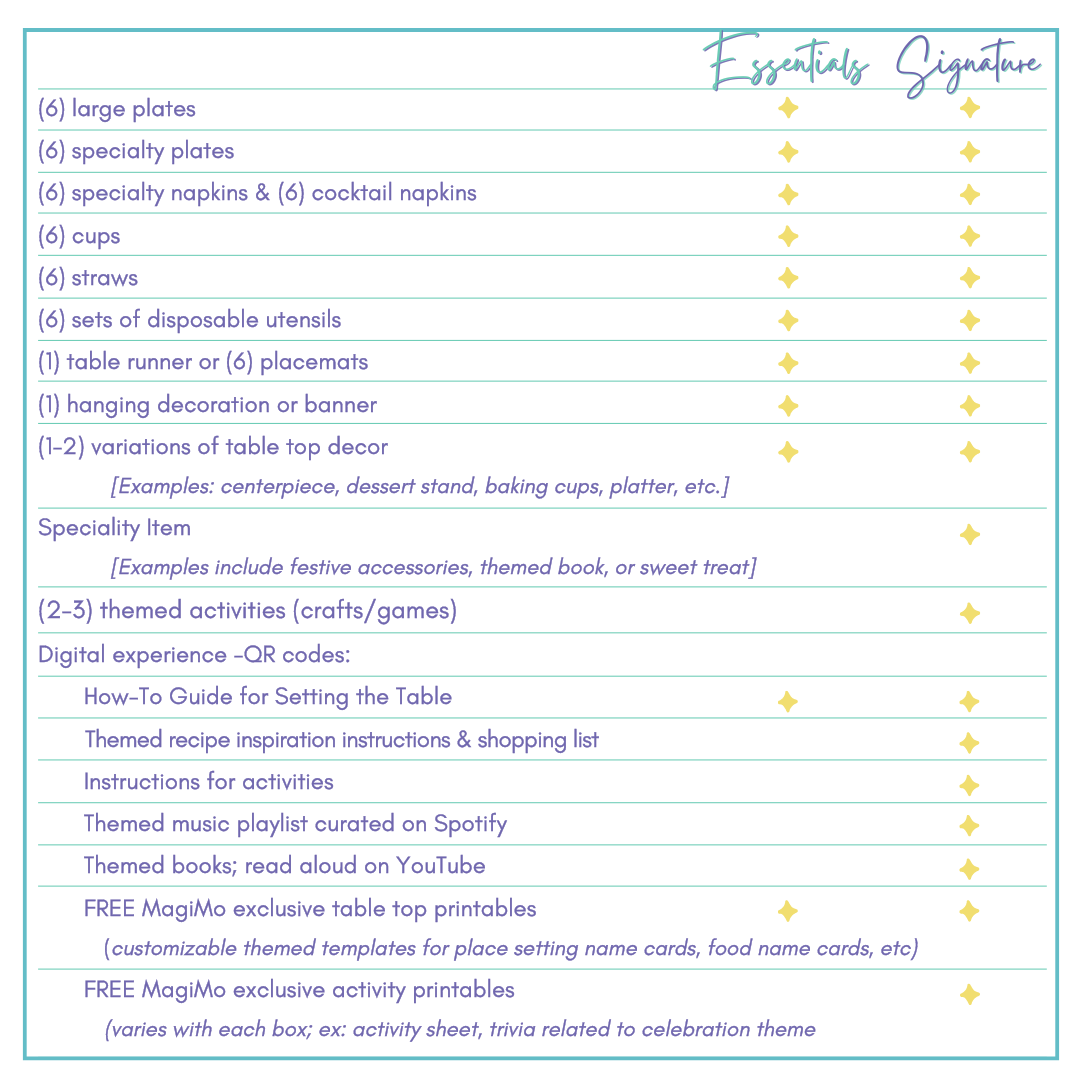 | | Essentials | Signature |
|---|---|---|
| (6) large plates | ✦ | ✦ |
| (6) specialty plates | ✦ | ✦ |
| (6) specialty napkins & (6) cocktail napkins | ✦ | ✦ |
| (6) cups | ✦ | ✦ |
| (6) straws | ✦ | ✦ |
| (6) sets of disposable utensils | ✦ | ✦ |
| (1) table runner or (6) placemats | ✦ | ✦ |
| (1) hanging decoration or banner | ✦ | ✦ |
| (1-2) variations of table top decor [Examples: centerpiece, dessert stand, baking cups, platter, etc.] | ✦ | ✦ |
| Speciality Item [Examples include festive accessories, themed book, or sweet treat] | | ✦ |
| (2-3) themed activities (crafts/games) | | ✦ |
| Digital experience -QR codes: | | |
| How-To Guide for Setting the Table | ✦ | ✦ |
| Themed recipe inspiration instructions & shopping list | | ✦ |
| Instructions for activities | | ✦ |
| Themed music playlist curated on Spotify | | ✦ |
| Themed books; read aloud on YouTube | | ✦ |
| FREE MagiMo exclusive table top printables (customizable themed templates for place setting name cards, food name cards, etc) | ✦ | ✦ |
| FREE MagiMo exclusive activity printables (varies with each box; ex: activity sheet, trivia related to celebration theme | | ✦ |